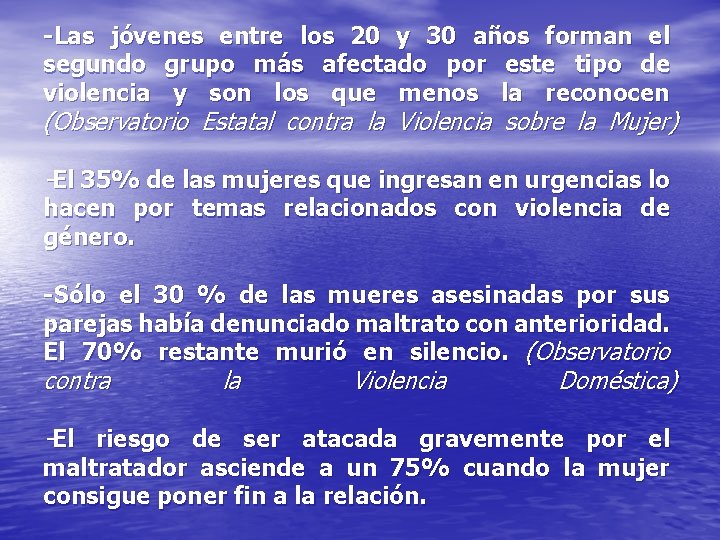 -Las jóvenes entre los 20 y 30 años forman el segundo grupo más afectado por este tipo de violencia y son los que menos la reconocen (Observatorio Estatal contra la Violencia sobre la Mujer)

-El 35% de las mujeres que ingresan en urgencias lo hacen por temas relacionados con violencia de género.

-Sólo el 30 % de las mueres asesinadas por sus parejas había denunciado maltrato con anterioridad. El 70% restante murió en silencio. (Observatorio contra la Violencia Doméstica)

-El riesgo de ser atacada gravemente por el maltratador asciende a un 75% cuando la mujer consigue poner fin a la relación.